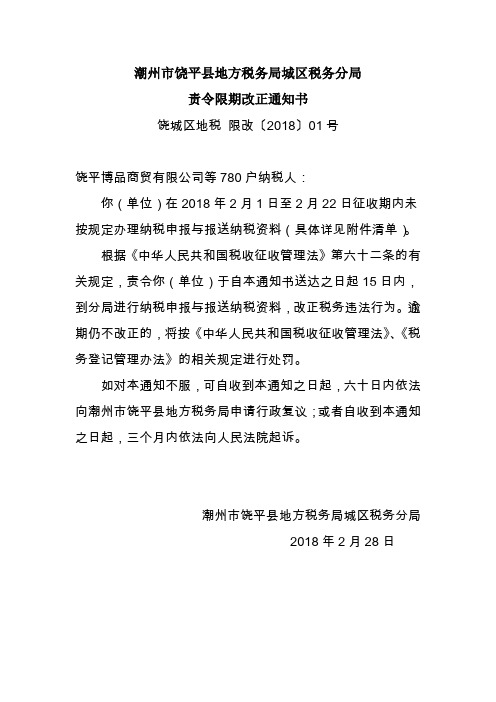 潮州市饶平县地方税务局城区税务分局
责令限期改正通知书
饶城区地税 限改〔2018〕01号

饶平博品商贸有限公司等780户纳税人：

你（单位）在2018年2月1日至2月22日征收期内未按规定办理纳税申报与报送纳税资料（具体详见附件清单）。

根据《中华人民共和国税收征收管理法》第六十二条的有关规定，责令你（单位）于自本通知书送达之日起15日内，到分局进行纳税申报与报送纳税资料，改正税务违法行为。逾期仍不改正的，将按《中华人民共和国税收征收管理法》、《税务登记管理办法》的相关规定进行处罚。

如对本通知不服，可自收到本通知之日起，六十日内依法向潮州市饶平县地方税务局申请行政复议；或者自收到本通知之日起，三个月内依法向人民法院起诉。

潮州市饶平县地方税务局城区税务分局
2018年2月28日